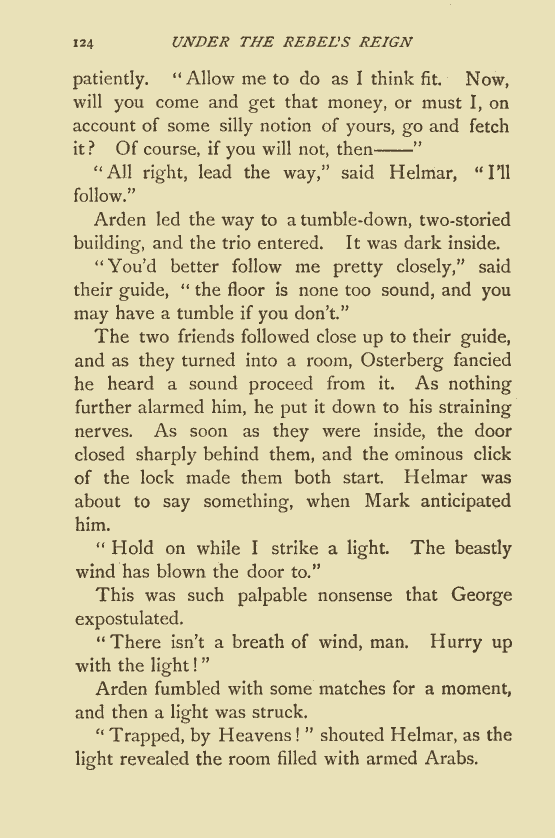 124 UNDER THE REBEL'S REIGN

patiently. "Allow me to do as I think fit. Now, will you come and get that money, or must I, on account of some silly notion of yours, go and fetch it? Of course, if you will not, then——"

"All right, lead the way," said Helmar, "I'll follow."

Arden led the way to a tumble-down, two-storied building, and the trio entered. It was dark inside.

"You'd better follow me pretty closely," said their guide, "the floor is none too sound, and you may have a tumble if you don't."

The two friends followed close up to their guide, and as they turned into a room, Osterberg fancied he heard a sound proceed from it. As nothing further alarmed him, he put it down to his straining nerves. As soon as they were inside, the door closed sharply behind them, and the ominous click of the lock made them both start. Helmar was about to say something, when Mark anticipated him.

"Hold on while I strike a light. The beastly wind has blown the door to."

This was such palpable nonsense that George expostulated.

"There isn't a breath of wind, man. Hurry up with the light!"

Arden fumbled with some matches for a moment, and then a light was struck.

"Trapped, by Heavens!" shouted Helmar, as the light revealed the room filled with armed Arabs.